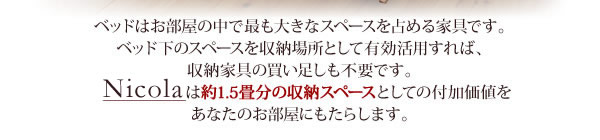 ベッドはお部屋の中で最も大きなスペースを占める家具です。
ベッド下のスペースを収納場所として有効活用すれば、
収納家具の買い足しも不要です。
Nicolaは約1.5畳分の収納スペースとしての付加価値を
あなたのお部屋にもたらします。